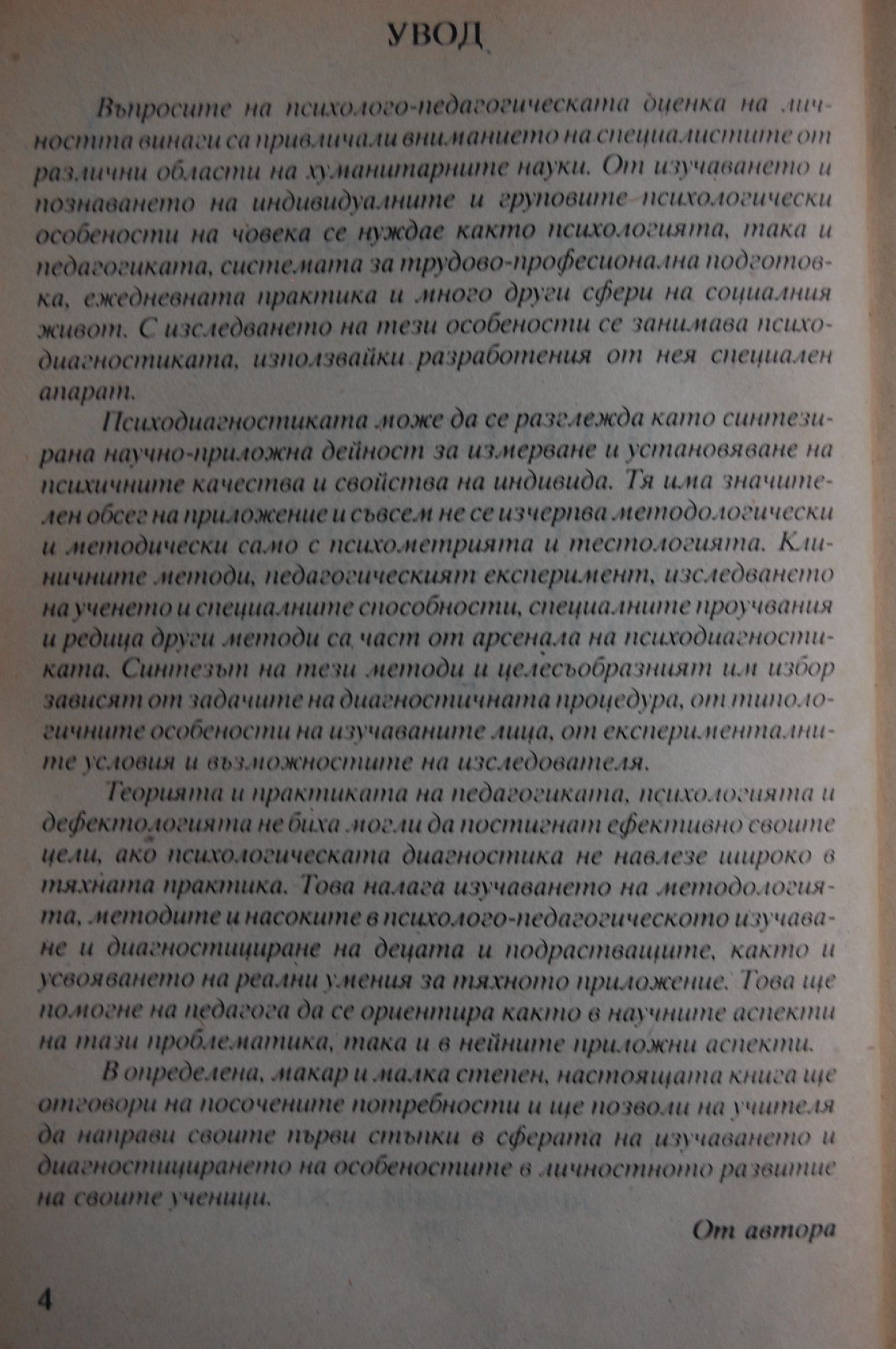 УВОД

Въпросите на психолого-педагогическата оценка на личността винаги са привличали вниманието на специалистите от различни области на хуманитарните науки. От изучаването и познаването на индивидуалните и груповите психологически особености на човека се нуждае както психологията, така и педагогиката, системата за трудово-професионална подготовка, ежедневната практика и много други сфери на социалния живот. С изследването на тези особености се занимава психодиагностиката, използвайки разработения от нея специален апарат.

Психодиагностиката може да се разглежда като синтезирана научно-приложна дейност за измерване и установяване на психичните качества и свойства на индивида. Тя има значителен обсег на приложение и съвсем не се изчерпва методологически и методически само с психометрията и тестологията. Клиничните методи, педагогическият експеримент, изследването на ученето и специалните способности, специалните проучвания и редица други методи са част от арсенала на психодиагностиката. Синтезът на тези методи и целесъобразният им избор зависят от задачите на диагностичната процедура, от типологичните особености на изучаваните лица, от експерименталните условия и възможностите на изследователя.

Теорията и практиката на педагогиката, психологията и дефектологията не биха могли да постигнат ефективно своите цели, ако психологическата диагностика не навлезе широко в тяхната практика. Това налага изучаването на методологията, методите и насоките в психолого-педагогическото изучаване и диагностициране на децата и подрастващите, както и усвояването на реални умения за тяхното приложение. Това ще помогне на педагога да се ориентира както в научните аспекти на тази проблематика, така и в нейните приложни аспекти.

В определена, макар и малка степен, настоящата книга ще отговори на посочените потребности и ще позволи на учителя да направи своите първи стъпки в сферата на изучаването и диагностицирането на особеностите в личностното развитие на своите ученици.

От автора

4